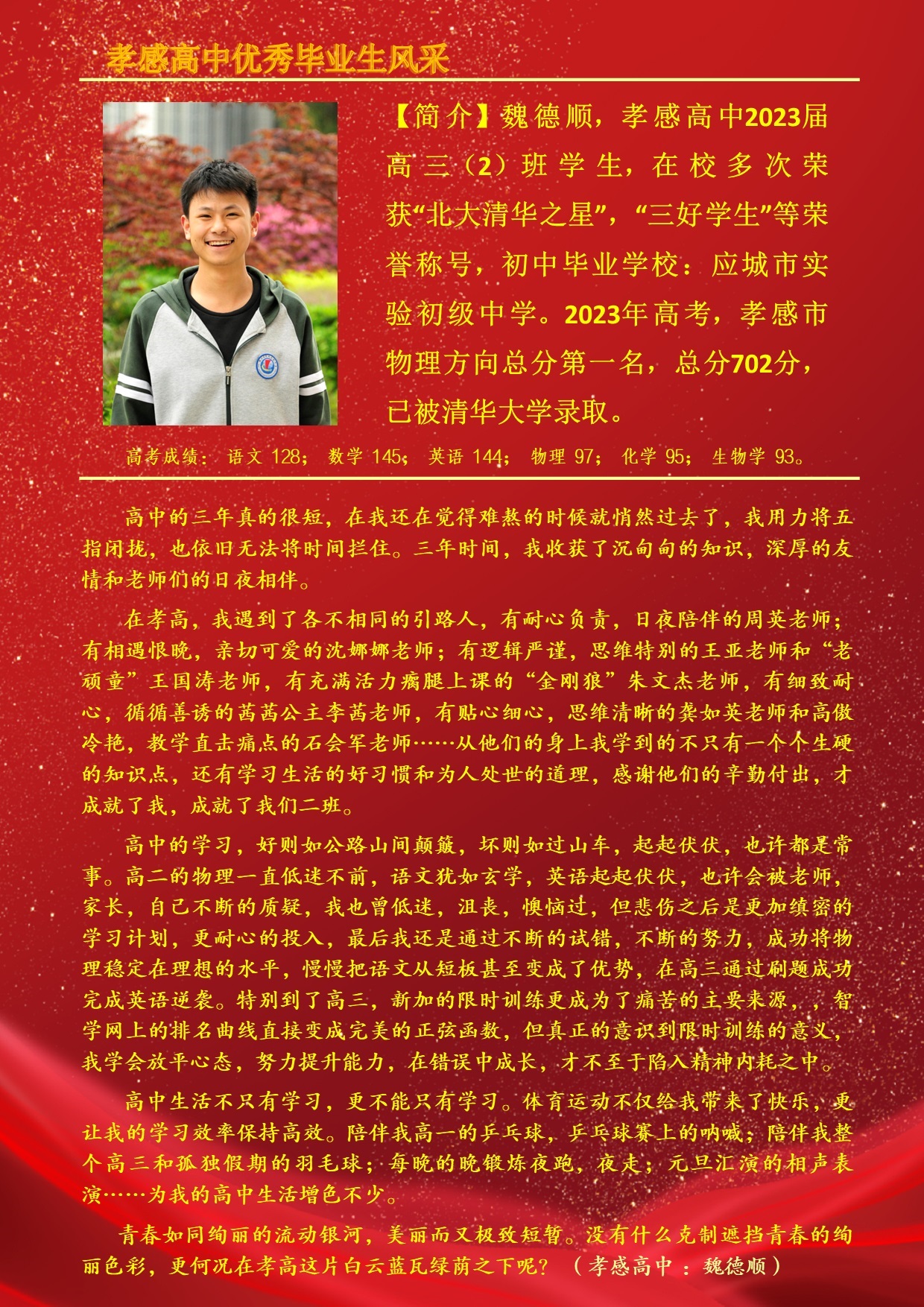 孝感高中优秀毕业生风采

【简介】魏德顺，孝感高中2023届高三（2）班学生，在校多次荣获“北大清华之星”，“三好学生”等荣誉称号，初中毕业学校：应城市实验初级中学。2023年高考，孝感市物理方向总分第一名，总分702分，已被清华大学录取。

高考成绩：语文 128；数学 145；英语 144；物理 97；化学 95；生物学 93。

高中的三年真的很短，在我还在觉得难熬的时候就悄然过去了，我用力将五指闭拢，也依旧无法将时间拦住。三年时间，我收获了沉甸甸的知识，深厚的友情和老师们的日夜相伴。

在孝高，我遇到了各不相同的引路人，有耐心负责，日夜陪伴的周英老师；有相遇恨晚，亲切可爱的沈娜娜老师；有逻辑严谨，思维特别的王亚老师和“老顽童”王国涛老师，有充满活力瘸腿上课的“金刚狼”朱文杰老师，有细致耐心，循循善诱的茜茜公主李茜老师，有贴心细心，思维清晰的龚如英老师和高傲冷艳，教学直击痛点的石会军老师……从他们的身上我学到的不只有一个个生硬的知识点，还有学习生活的好习惯和为人处世的道理，感谢他们的辛勤付出，才成就了我，成就了我们二班。

高中的学习，好则如公路山间颠簸，坏则如过山车，起起伏伏，也许都是常事。高二的物理一直低迷不前，语文犹如玄学，英语起起伏伏，也许会被老师，家长，自己不断的质疑，我也曾低迷，沮丧，懊恼过，但悲伤之后是更加缜密的学习计划，更耐心的投入，最后我还是通过不断的试错，不断的努力，成功将物理稳定在理想的水平，慢慢把语文从短板甚至变成了优势，在高三通过刷题成功完成英语逆袭。特别到了高三，新加的限时训练更成为了痛苦的主要来源，，智学网上的排名曲线直接变成完美的正弦函数，但真正的意识到限时训练的意义，我学会放平心态，努力提升能力，在错误中成长，才不至于陷入精神内耗之中。

高中生活不只有学习，更不能只有学习。体育运动不仅给我带来了快乐，更让我的学习效率保持高效。陪伴我高一的乒乓球，乒乓球赛上的呐喊；陪伴我整个高三和孤独假期的羽毛球；每晚的晚锻炼夜跑，夜走；元旦汇演的相声表演……为我的高中生活增色不少。

青春如同绚丽的流动银河，美丽而又极致短暂。没有什么克制遮挡青春的绚丽色彩，更何况在孝高这片白云蓝瓦绿荫之下呢？（孝感高中：魏德顺）